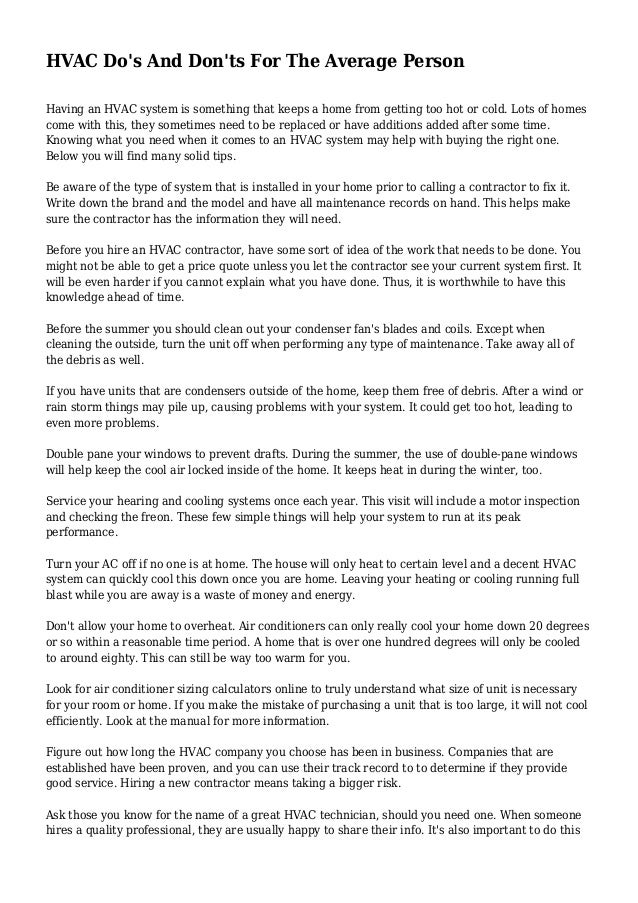 HVAC Do's And Don'ts For The Average Person

Having an HVAC system is something that keeps a home from getting too hot or cold. Lots of homes come with this, they sometimes need to be replaced or have additions added after some time. Knowing what you need when it comes to an HVAC system may help with buying the right one. Below you will find many solid tips.

Be aware of the type of system that is installed in your home prior to calling a contractor to fix it. Write down the brand and the model and have all maintenance records on hand. This helps make sure the contractor has the information they will need.

Before you hire an HVAC contractor, have some sort of idea of the work that needs to be done. You might not be able to get a price quote unless you let the contractor see your current system first. It will be even harder if you cannot explain what you have done. Thus, it is worthwhile to have this knowledge ahead of time.

Before the summer you should clean out your condenser fan's blades and coils. Except when cleaning the outside, turn the unit off when performing any type of maintenance. Take away all of the debris as well.

If you have units that are condensers outside of the home, keep them free of debris. After a wind or rain storm things may pile up, causing problems with your system. It could get too hot, leading to even more problems.

Double pane your windows to prevent drafts. During the summer, the use of double-pane windows will help keep the cool air locked inside of the home. It keeps heat in during the winter, too.

Service your hearing and cooling systems once each year. This visit will include a motor inspection and checking the freon. These few simple things will help your system to run at its peak performance.

Turn your AC off if no one is at home. The house will only heat to certain level and a decent HVAC system can quickly cool this down once you are home. Leaving your heating or cooling running full blast while you are away is a waste of money and energy.

Don't allow your home to overheat. Air conditioners can only really cool your home down 20 degrees or so within a reasonable time period. A home that is over one hundred degrees will only be cooled to around eighty. This can still be way too warm for you.

Look for air conditioner sizing calculators online to truly understand what size of unit is necessary for your room or home. If you make the mistake of purchasing a unit that is too large, it will not cool efficiently. Look at the manual for more information.

Figure out how long the HVAC company you choose has been in business. Companies that are established have been proven, and you can use their track record to to determine if they provide good service. Hiring a new contractor means taking a bigger risk.

Ask those you know for the name of a great HVAC technician, should you need one. When someone hires a quality professional, they are usually happy to share their info. It's also important to do this